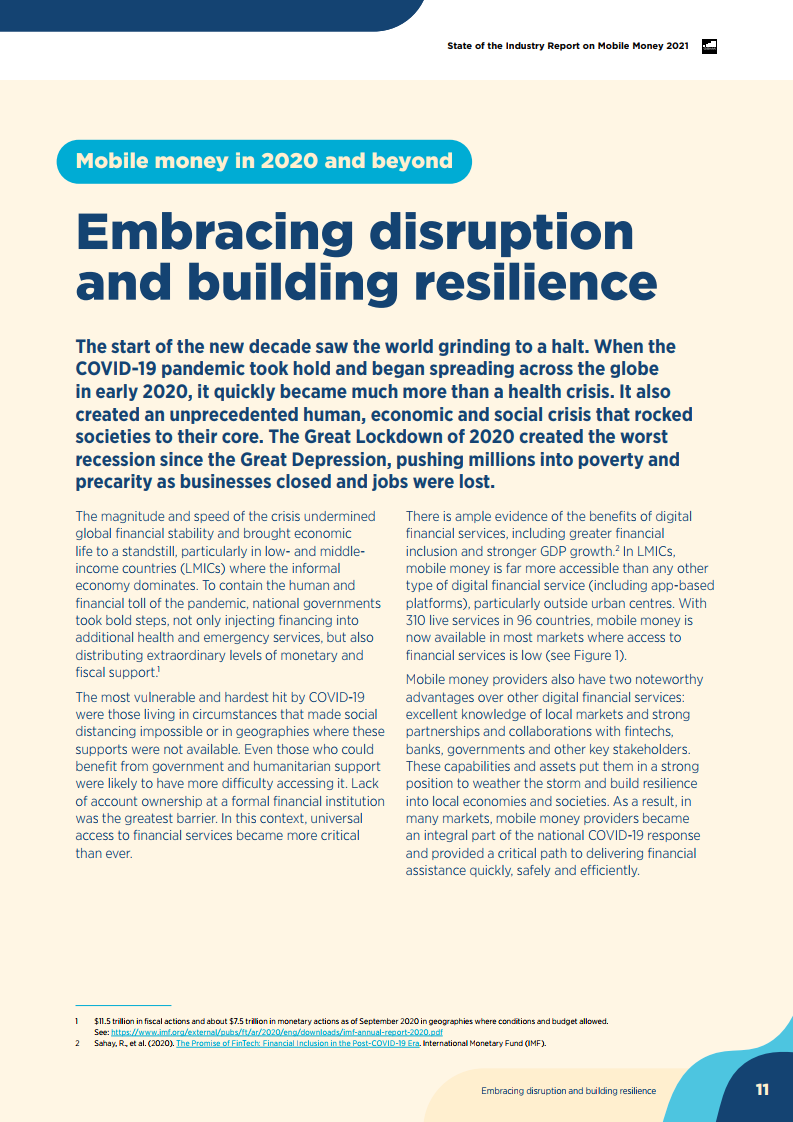 State of the Industry Report on Mobile Money 2021

Mobile money in 2020 and beyond

Embracing disruption and building resilience

The start of the new decade saw the world grinding to a halt. When the COVID-19 pandemic took hold and began spreading across the globe in early 2020, it quickly became much more than a health crisis. It also created an unprecedented human, economic and social crisis that rocked societies to their core. The Great Lockdown of 2020 created the worst recession since the Great Depression, pushing millions into poverty and precarity as businesses closed and jobs were lost.

The magnitude and speed of the crisis undermined global financial stability and brought economic life to a standstill, particularly in low- and middle-income countries (LMICs) where the informal economy dominates. To contain the human and financial toll of the pandemic, national governments took bold steps, not only injecting financing into additional health and emergency services, but also distributing extraordinary levels of monetary and fiscal support.$^1$

The most vulnerable and hardest hit by COVID-19 were those living in circumstances that made social distancing impossible or in geographies where these supports were not available. Even those who could benefit from government and humanitarian support were likely to have more difficulty accessing it. Lack of account ownership at a formal financial institution was the greatest barrier. In this context, universal access to financial services became more critical than ever.

There is ample evidence of the benefits of digital financial services, including greater financial inclusion and stronger GDP growth.$^2$ In LMICs, mobile money is far more accessible than any other type of digital financial service (including app-based platforms), particularly outside urban centres. With 310 live services in 96 countries, mobile money is now available in most markets where access to financial services is low (see Figure 1).

Mobile money providers also have two noteworthy advantages over other digital financial services: excellent knowledge of local markets and strong partnerships and collaborations with fintechs, banks, governments and other key stakeholders. These capabilities and assets put them in a strong position to weather the storm and build resilience into local economies and societies. As a result, in many markets, mobile money providers became an integral part of the national COVID-19 response and provided a critical path to delivering financial assistance quickly, safely and efficiently.

1 $11.5 trillion in fiscal actions and about $7.5 trillion in monetary actions as of September 2020 in geographies where conditions and budget allowed. See: https://www.imf.org/external/pubs/ft/ar/2020/eng/downloads/imf-annual-report-2020.pdf
2 Sahay, R., et al. (2020). The Promise of FinTech: Financial Inclusion in the Post-COVID-19 Era. International Monetary Fund (IMF).

Embracing disruption and building resilience 11